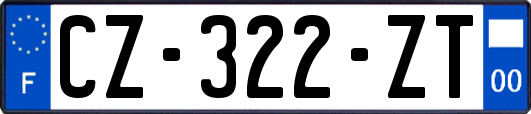 F
CZ-322-ZT
00